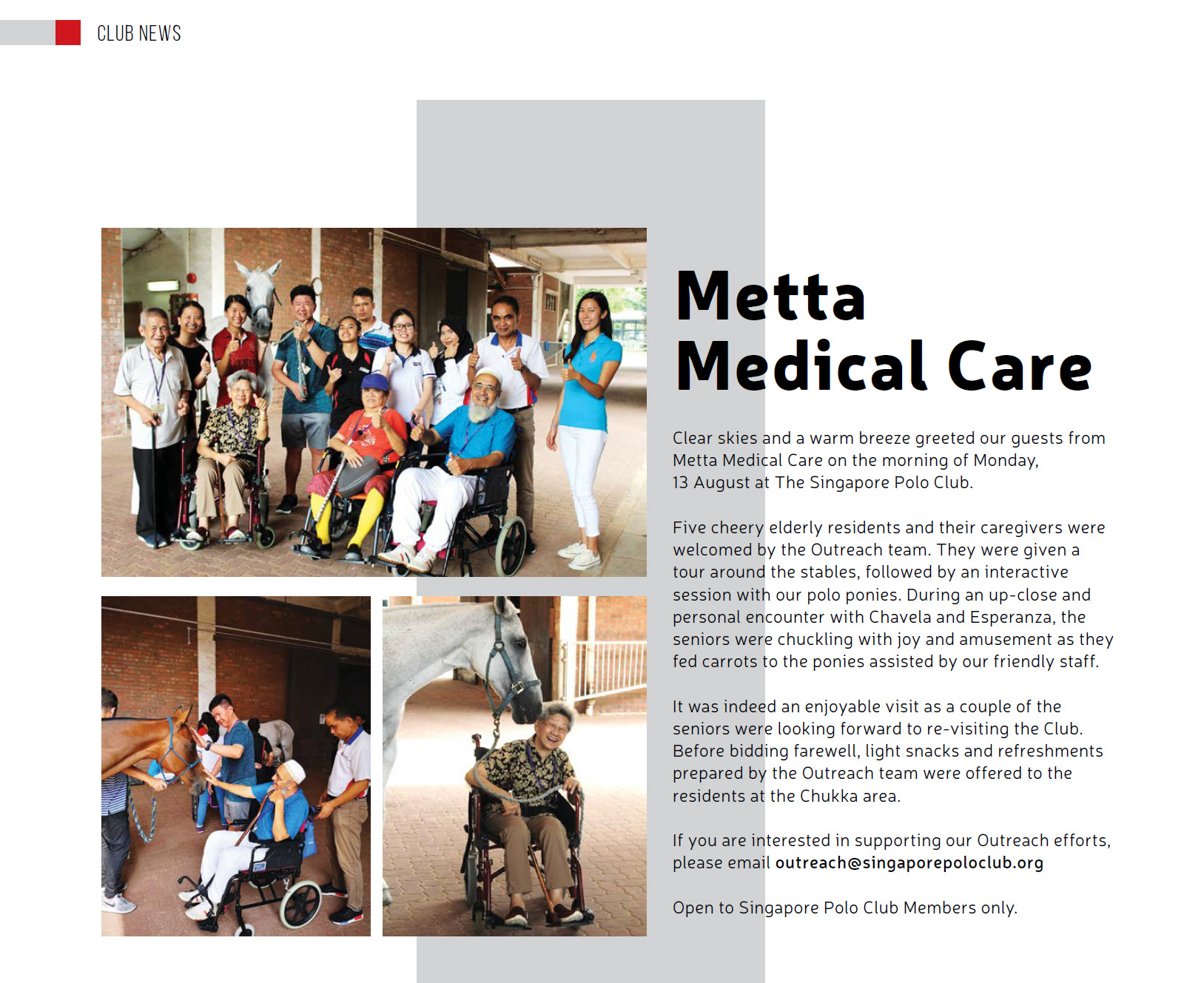 CLUB NEWS

Metta Medical Care

Clear skies and a warm breeze greeted our guests from Metta Medical Care on the morning of Monday, 13 August at The Singapore Polo Club.

Five cheery elderly residents and their caregivers were welcomed by the Outreach team. They were given a tour around the stables, followed by an interactive session with our polo ponies. During an up-close and personal encounter with Chavela and Esperanza, the seniors were chuckling with joy and amusement as they fed carrots to the ponies assisted by our friendly staff.

It was indeed an enjoyable visit as a couple of the seniors were looking forward to re-visiting the Club. Before bidding farewell, light snacks and refreshments prepared by the Outreach team were offered to the residents at the Chukka area.

If you are interested in supporting our Outreach efforts, please email outreach@singaporepoloclub.org

Open to Singapore Polo Club Members only.